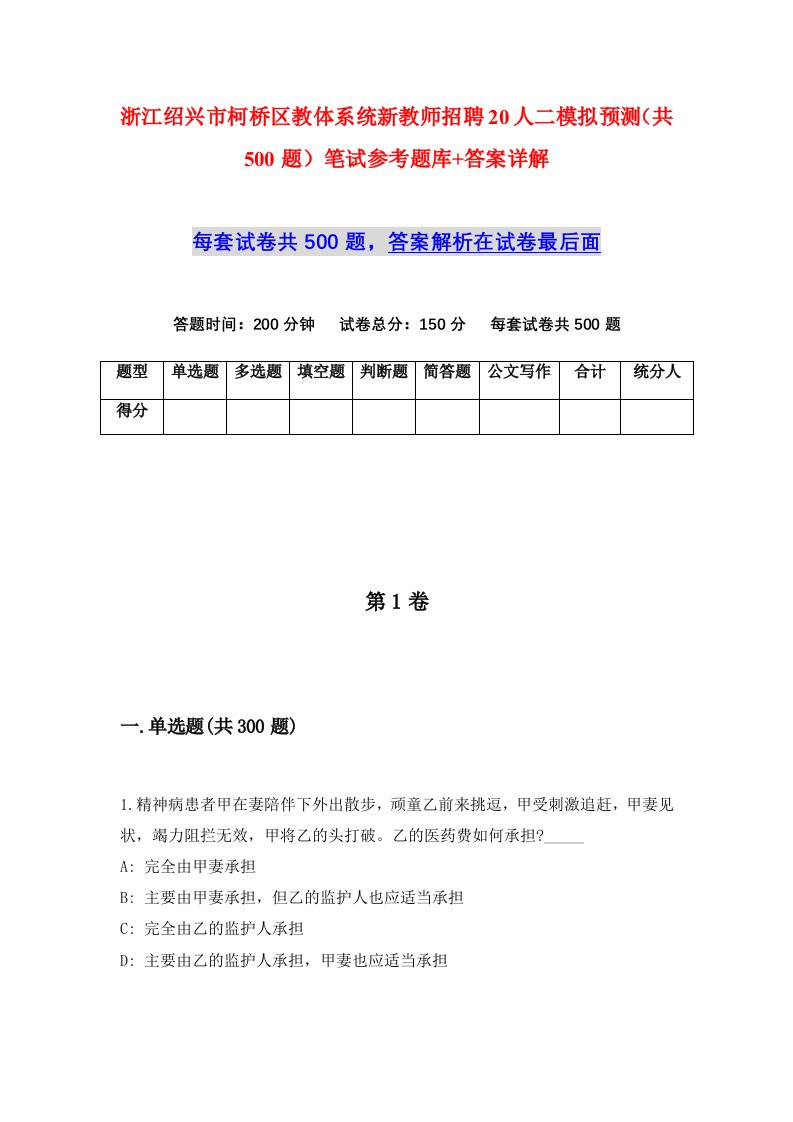 浙江绍兴市柯桥区教体系统新教师招聘20人二模拟预测(共500题)笔试参考题库+答案详解

每套试卷共500题，答案解析在试卷最后面

答题时间：200分钟　试卷总分：150分　每套试卷共500题

| 题型 | 单选题 | 多选题 | 填空题 | 判断题 | 简答题 | 公文写作 | 合计 | 统分人 |
|---|---|---|---|---|---|---|---|---|
| 得分 | | | | | | | | |

第1卷

一.单选题(共300题)

1.精神病患者甲在妻陪伴下外出散步，顽童乙前来挑逗，甲受刺激追赶，甲妻见状，竭力阻拦无效，甲将乙的头打破。乙的医药费如何承担?_____
A: 完全由甲妻承担
B: 主要由甲妻承担，但乙的监护人也应适当承担
C: 完全由乙的监护人承担
D: 主要由乙的监护人承担，甲妻也应适当承担